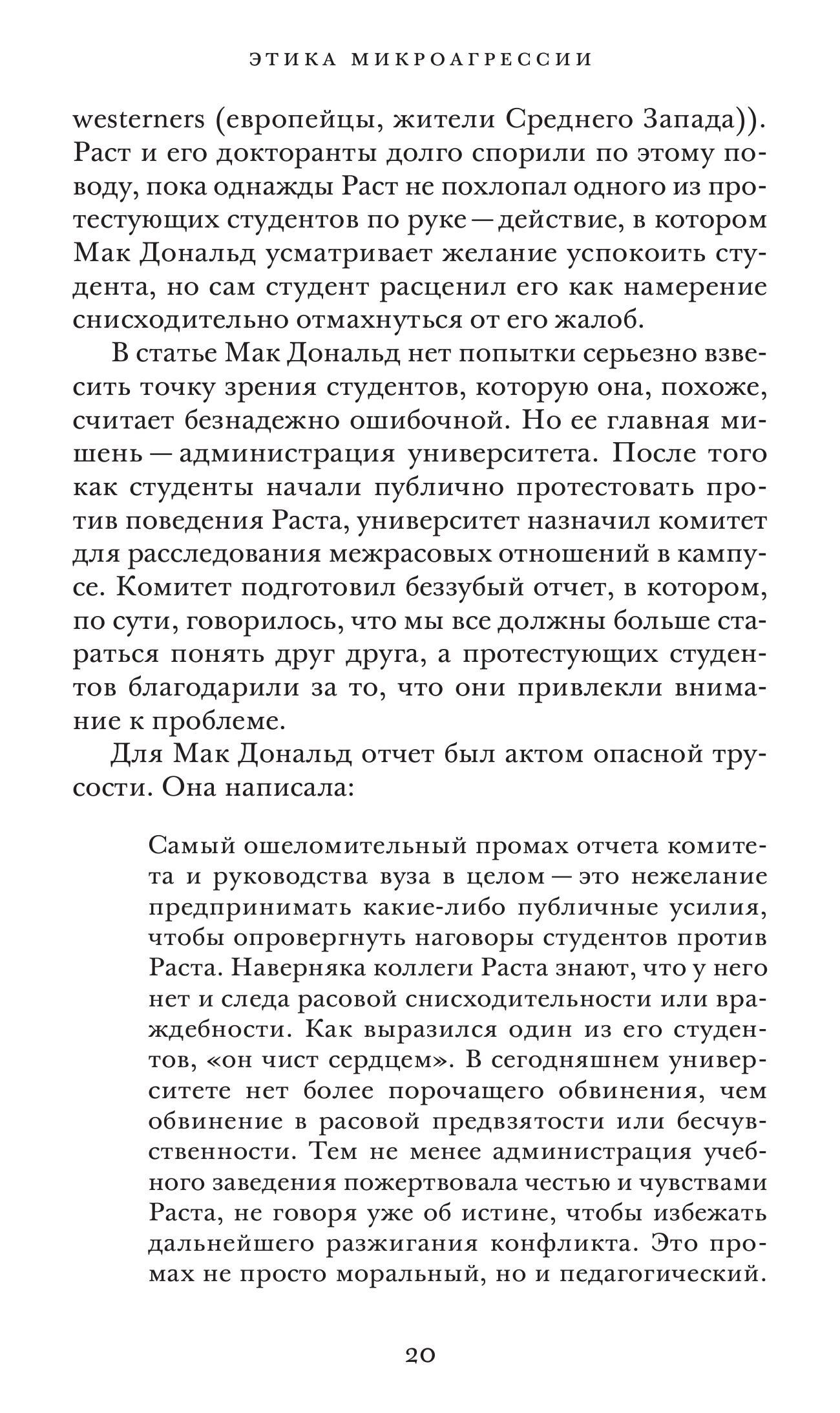 ЭТИКА МИКРОАГРЕССИИ

westerners (европейцы, жители Среднего Запада)). Раст и его докторанты долго спорили по этому поводу, пока однажды Раст не похлопал одного из протестующих студентов по руке — действие, в котором Мак Дональд усматривает желание успокоить студента, но сам студент расценил его как намерение снисходительно отмахнуться от его жалоб.

В статье Мак Дональд нет попытки серьезно взвесить точку зрения студентов, которую она, похоже, считает безнадежно ошибочной. Но ее главная мишень — администрация университета. После того как студенты начали публично протестовать против поведения Раста, университет назначил комитет для расследования межрасовых отношений в кампусе. Комитет подготовил беззубый отчет, в котором, по сути, говорилось, что мы все должны больше стараться понять друг друга, а протестующих студентов благодарили за то, что они привлекли внимание к проблеме.

Для Мак Дональд отчет был актом опасной трусости. Она написала:

Самый ошеломительный промах отчета комитета и руководства вуза в целом — это нежелание предпринимать какие-либо публичные усилия, чтобы опровергнуть наговоры студентов против Раста. Наверняка коллеги Раста знают, что у него нет и следа расовой снисходительности или враждебности. Как выразился один из его студентов, «он чист сердцем». В сегодняшнем университете нет более порочащего обвинения, чем обвинение в расовой предвзятости или бесчувственности. Тем не менее администрация учебного заведения пожертвовала честью и чувствами Раста, не говоря уже об истине, чтобы избежать дальнейшего разжигания конфликта. Это промах не просто моральный, но и педагогический.

20